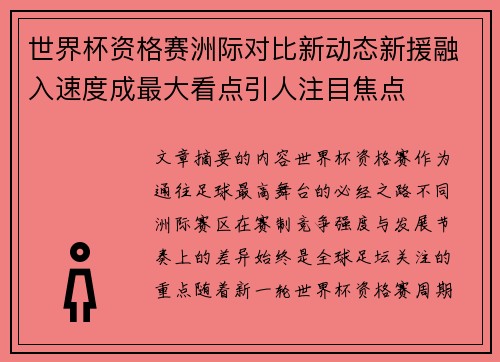 世界杯资格赛洲际对比新动态新援融入速度成最大看点引人注目焦点

文章摘要的内容世界杯资格赛作为通往足球最高舞台的必经之路不同洲际赛区在赛制竞争强度与发展节奏上的差异始终是全球足坛关注的重点随着新一轮世界杯资格赛周期